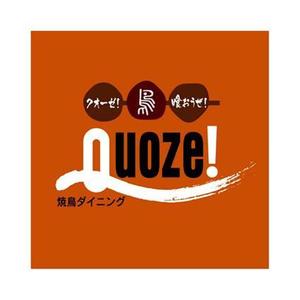 クオーゼ! 鳥 喰おうぜ!

Quoze!

焼鳥ダイニング